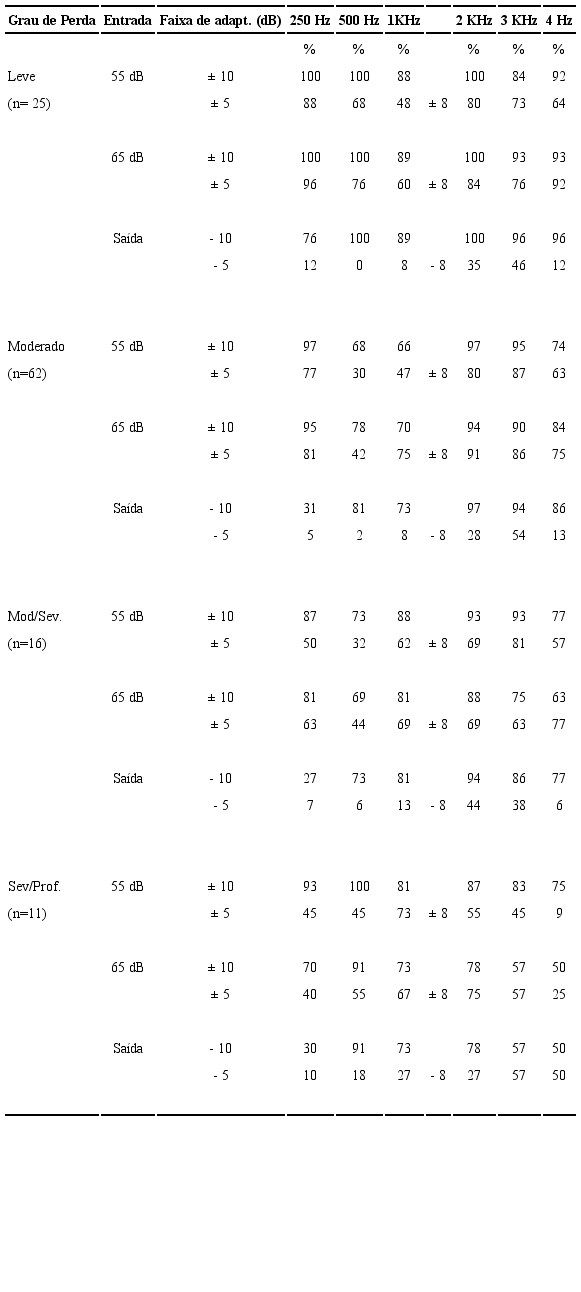 | Grau de Perda | Entrada | Faixa de adapt. (dB) | 250 Hz | 500 Hz | 1KHz | | 2 KHz | 3 KHz | 4 Hz |
|---|---|---|---|---|---|---|---|---|---|
| | | | % | % | % | | % | % | % |
| Leve | 55 dB | ± 10 | 100 | 100 | 88 | | 100 | 84 | 92 |
| (n= 25) | | ± 5 | 88 | 68 | 48 | ± 8 | 80 | 73 | 64 |
| | 65 dB | ± 10 | 100 | 100 | 89 | | 100 | 93 | 93 |
| | | ± 5 | 96 | 76 | 60 | ± 8 | 84 | 76 | 92 |
| | Saída | - 10 | 76 | 100 | 89 | | 100 | 96 | 96 |
| | | - 5 | 12 | 0 | 8 | - 8 | 35 | 46 | 12 |
| Moderado | 55 dB | ± 10 | 97 | 68 | 66 | | 97 | 95 | 74 |
| (n=62) | | ± 5 | 77 | 30 | 47 | ± 8 | 80 | 87 | 63 |
| | 65 dB | ± 10 | 95 | 78 | 70 | | 94 | 90 | 84 |
| | | ± 5 | 81 | 42 | 75 | ± 8 | 91 | 86 | 75 |
| | Saída | - 10 | 31 | 81 | 73 | | 97 | 94 | 86 |
| | | - 5 | 5 | 2 | 8 | - 8 | 28 | 54 | 13 |
| Mod/Sev. | 55 dB | ± 10 | 87 | 73 | 88 | | 93 | 93 | 77 |
| (n=16) | | ± 5 | 50 | 32 | 62 | ± 8 | 69 | 81 | 57 |
| | 65 dB | ± 10 | 81 | 69 | 81 | | 88 | 75 | 63 |
| | | ± 5 | 63 | 44 | 69 | ± 8 | 69 | 63 | 77 |
| | Saída | - 10 | 27 | 73 | 81 | | 94 | 86 | 77 |
| | | - 5 | 7 | 6 | 13 | - 8 | 44 | 38 | 6 |
| Sev/Prof. | 55 dB | ± 10 | 93 | 100 | 81 | | 87 | 83 | 75 |
| (n=11) | | ± 5 | 45 | 45 | 73 | ± 8 | 55 | 45 | 9 |
| | 65 dB | ± 10 | 70 | 91 | 73 | | 78 | 57 | 50 |
| | | ± 5 | 40 | 55 | 67 | ± 8 | 75 | 57 | 25 |
| | Saída | - 10 | 30 | 91 | 73 | | 78 | 57 | 50 |
| | | - 5 | 10 | 18 | 27 | - 8 | 27 | 57 | 50 |